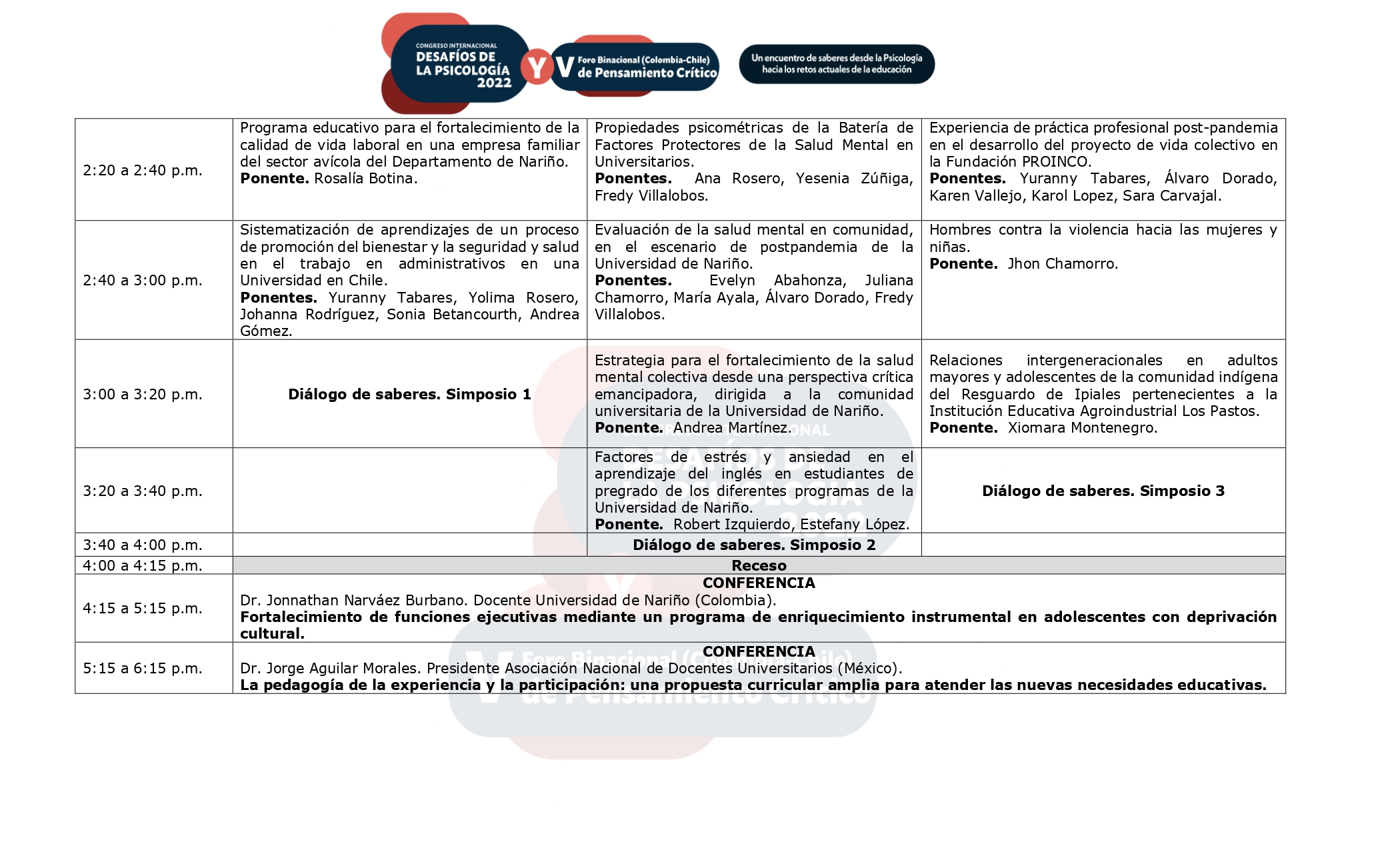 CONGRESO INTERNACIONAL DESAFÍOS DE LA PSICOLOGÍA 2022 Y V Foro Binacional (Colombia-Chile) de Pensamiento Crítico

Un encuentro de saberes desde la Psicología hacia los retos actuales de la educación

| | | | |
|---|---|---|---|
| 2:20 a 2:40 p.m. | Programa educativo para el fortalecimiento de la calidad de vida laboral en una empresa familiar del sector avícola del Departamento de Nariño. **Ponente.** Rosalía Botina. | Propiedades psicométricas de la Batería de Factores Protectores de la Salud Mental en Universitarios. **Ponentes.** Ana Rosero, Yesenia Zúñiga, Fredy Villalobos. | Experiencia de práctica profesional post-pandemia en el desarrollo del proyecto de vida colectivo en la Fundación PROINCO. **Ponentes.** Yuranny Tabares, Álvaro Dorado, Karen Vallejo, Karol Lopez, Sara Carvajal. |
| 2:40 a 3:00 p.m. | Sistematización de aprendizajes de un proceso de promoción del bienestar y la seguridad y salud en el trabajo en administrativos en una Universidad en Chile. **Ponentes.** Yuranny Tabares, Yolima Rosero, Johanna Rodríguez, Sonia Betancourth, Andrea Gómez. | Evaluación de la salud mental en comunidad, en el escenario de postpandemia de la Universidad de Nariño. **Ponentes.** Evelyn Abahonza, Juliana Chamorro, María Ayala, Álvaro Dorado, Fredy Villalobos. | Hombres contra la violencia hacia las mujeres y niñas. **Ponente.** Jhon Chamorro. |
| 3:00 a 3:20 p.m. | **Diálogo de saberes. Simposio 1** | Estrategia para el fortalecimiento de la salud mental colectiva desde una perspectiva crítica emancipadora, dirigida a la comunidad universitaria de la Universidad de Nariño. **Ponente.** Andrea Martínez. | Relaciones intergeneracionales en adultos mayores y adolescentes de la comunidad indígena del Resguardo de Ipiales pertenecientes a la Institución Educativa Agroindustrial Los Pastos. **Ponente.** Xiomara Montenegro. |
| 3:20 a 3:40 p.m. | | Factores de estrés y ansiedad en el aprendizaje del inglés en estudiantes de pregrado de los diferentes programas de la Universidad de Nariño. **Ponente.** Robert Izquierdo, Estefany López. | **Diálogo de saberes. Simposio 3** |
| 3:40 a 4:00 p.m. | | **Diálogo de saberes. Simposio 2** | |
| 4:00 a 4:15 p.m. | **Receso** | | |
| 4:15 a 5:15 p.m. | **CONFERENCIA** Dr. Jonnathan Narváez Burbano. Docente Universidad de Nariño (Colombia). **Fortalecimiento de funciones ejecutivas mediante un programa de enriquecimiento instrumental en adolescentes con deprivación cultural.** | | |
| 5:15 a 6:15 p.m. | **CONFERENCIA** Dr. Jorge Aguilar Morales. Presidente Asociación Nacional de Docentes Universitarios (México). **La pedagogía de la experiencia y la participación: una propuesta curricular amplia para atender las nuevas necesidades educativas.** | | |